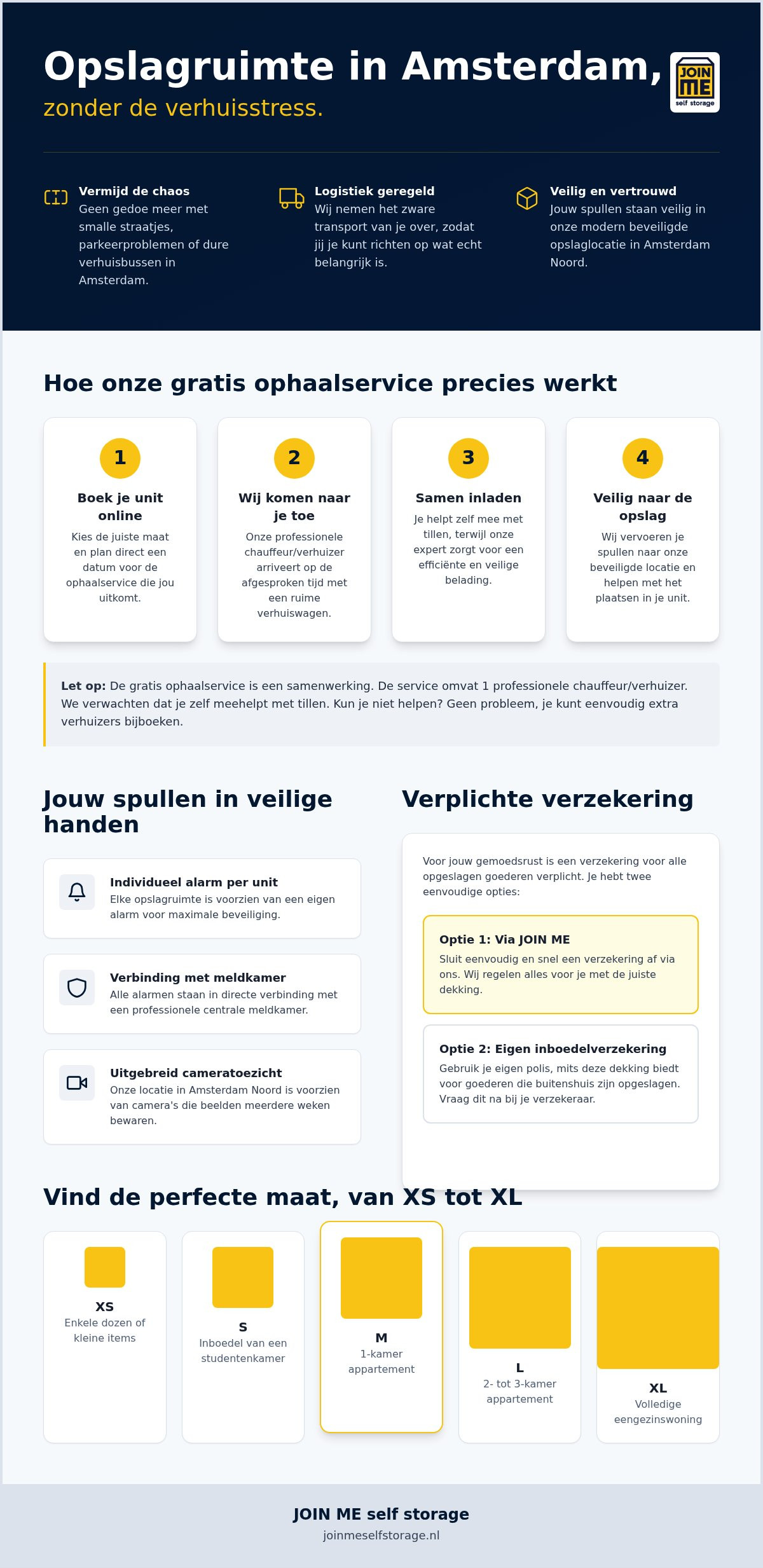 Opslagruimte in Amsterdam,
zonder de verhuisstress.

JOIN ME
self storage

Vermijd de chaos
Geen gedoe meer met smalle straatjes, parkeerproblemen of dure verhuisbussen in Amsterdam.

Logistiek geregeld
Wij nemen het zware transport van je over, zodat jij je kunt richten op wat echt belangrijk is.

Veilig en vertrouwd
Jouw spullen staan veilig in onze modern beveiligde opslaglocatie in Amsterdam Noord.

Hoe onze gratis ophaalservice precies werkt

1
Boek je unit online
Kies de juiste maat en plan direct een datum voor de ophaalservice die jou uitkomt.

2
Wij komen naar je toe
Onze professionele chauffeur/verhuizer arriveert op de afgesproken tijd met een ruime verhuiswagen.

3
Samen inladen
Je helpt zelf mee met tillen, terwijl onze expert zorgt voor een efficiënte en veilige belading.

4
Veilig naar de opslag
Wij vervoeren je spullen naar onze beveiligde locatie en helpen met het plaatsen in je unit.

Let op: De gratis ophaalservice is een samenwerking. De service omvat 1 professionele chauffeur/verhuizer. We verwachten dat je zelf meehelpt met tillen. Kun je niet helpen? Geen probleem, je kunt eenvoudig extra verhuizers bijboeken.

Jouw spullen in veilige handen

Individueel alarm per unit
Elke opslagruimte is voorzien van een eigen alarm voor maximale beveiliging.

Verbinding met meldkamer
Alle alarmen staan in directe verbinding met een professionele centrale meldkamer.

Uitgebreid cameratoezicht
Onze locatie in Amsterdam Noord is voorzien van camera's die beelden meerdere weken bewaren.

Verplichte verzekering

Voor jouw gemoedsrust is een verzekering voor alle opgeslagen goederen verplicht. Je hebt twee eenvoudige opties:

Optie 1: Via JOIN ME
Sluit eenvoudig en snel een verzekering af via ons. Wij regelen alles voor je met de juiste dekking.

Optie 2: Eigen inboedelverzekering
Gebruik je eigen polis, mits deze dekking biedt voor goederen die buitenshuis zijn opgeslagen. Vraag dit na bij je verzekeraar.

Vind de perfecte maat, van XS tot XL

XS
Enkele dozen of kleine items

S
Inboedel van een studentenkamer

M
1-kamer appartement

L
2- tot 3-kamer appartement

XL
Volledige eengezinswoning

JOIN ME self storage
joinmeselfstorage.nl